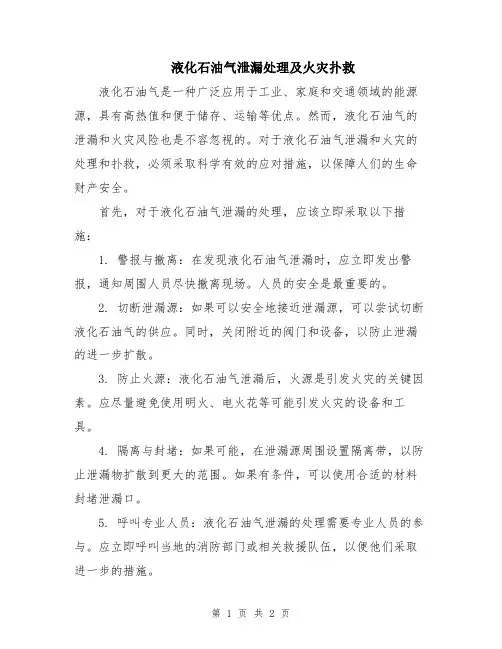 液化石油气泄漏处理及火灾扑救

液化石油气是一种广泛应用于工业、家庭和交通领域的能源源，具有高热值和便于储存、运输等优点。然而，液化石油气的泄漏和火灾风险也是不容忽视的。对于液化石油气泄漏和火灾的处理和扑救，必须采取科学有效的应对措施，以保障人们的生命财产安全。

首先，对于液化石油气泄漏的处理，应该立即采取以下措施：

1. 警报与撤离：在发现液化石油气泄漏时，应立即发出警报，通知周围人员尽快撤离现场。人员的安全是最重要的。

2. 切断泄漏源：如果可以安全地接近泄漏源，可以尝试切断液化石油气的供应。同时，关闭附近的阀门和设备，以防止泄漏的进一步扩散。

3. 防止火源：液化石油气泄漏后，火源是引发火灾的关键因素。应尽量避免使用明火、电火花等可能引发火灾的设备和工具。

4. 隔离与封堵：如果可能，在泄漏源周围设置隔离带，以防止泄漏物扩散到更大的范围。如果有条件，可以使用合适的材料封堵泄漏口。

5. 呼叫专业人员：液化石油气泄漏的处理需要专业人员的参与。应立即呼叫当地的消防部门或相关救援队伍，以便他们采取进一步的措施。

第 1 页 共 2 页